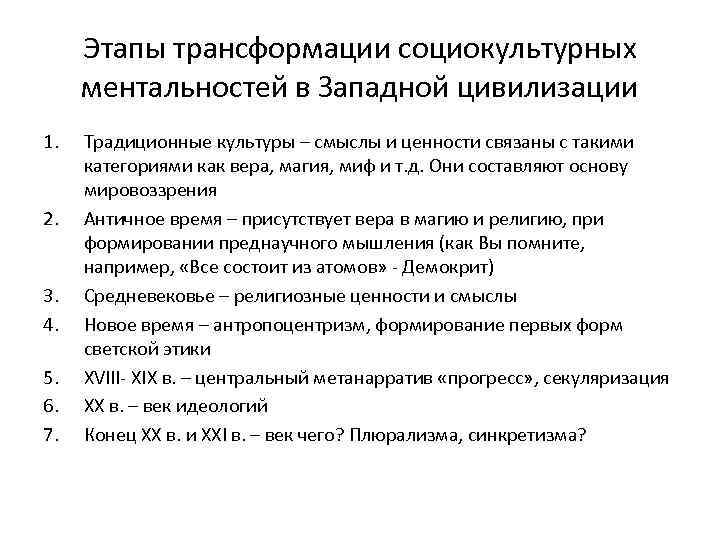 Этапы трансформации социокультурных ментальностей в Западной цивилизации

1. Традиционные культуры – смыслы и ценности связаны с такими категориями как вера, магия, миф и т.д. Они составляют основу мировоззрения

2. Античное время – присутствует вера в магию и религию, при формировании преднаучного мышления (как Вы помните, например, «Все состоит из атомов» - Демокрит)

3. Средневековье – религиозные ценности и смыслы

4. Новое время – антропоцентризм, формирование первых форм светской этики

5. XVIII- XIX в. – центральный метанарратив «прогресс», секуляризация

6. XX в. – век идеологий

7. Конец XX в. и XXI в. – век чего? Плюрализма, синкретизма?